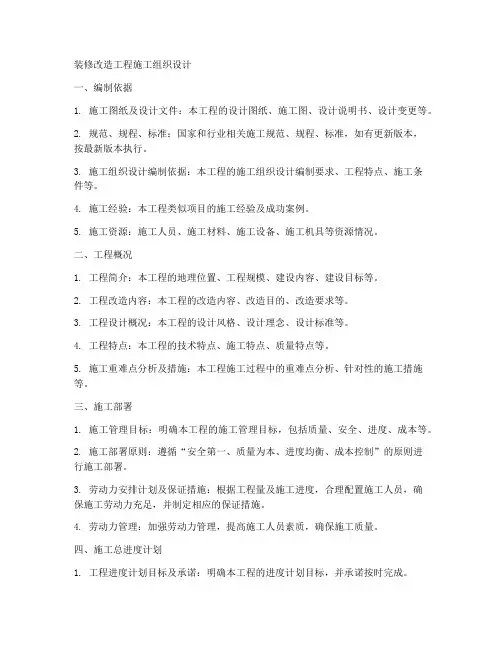 装修改造工程施工组织设计

一、编制依据

1. 施工图纸及设计文件：本工程的设计图纸、施工图、设计说明书、设计变更等。

2. 规范、规程、标准：国家和行业相关施工规范、规程、标准，如有更新版本，按最新版本执行。

3. 施工组织设计编制依据：本工程的施工组织设计编制要求、工程特点、施工条件等。

4. 施工经验：本工程类似项目的施工经验及成功案例。

5. 施工资源：施工人员、施工材料、施工设备、施工机具等资源情况。

二、工程概况

1. 工程简介：本工程的地理位置、工程规模、建设内容、建设目标等。

2. 工程改造内容：本工程的改造内容、改造目的、改造要求等。

3. 工程设计概况：本工程的设计风格、设计理念、设计标准等。

4. 工程特点：本工程的技术特点、施工特点、质量特点等。

5. 施工重难点分析及措施：本工程施工过程中的重难点分析、针对性的施工措施等。

三、施工部署

1. 施工管理目标：明确本工程的施工管理目标，包括质量、安全、进度、成本等。

2. 施工部署原则：遵循“安全第一、质量为本、进度均衡、成本控制”的原则进行施工部署。

3. 劳动力安排计划及保证措施：根据工程量及施工进度，合理配置施工人员，确保施工劳动力充足，并制定相应的保证措施。

4. 劳动力管理：加强劳动力管理，提高施工人员素质，确保施工质量。

四、施工总进度计划

1. 工程进度计划目标及承诺：明确本工程的进度计划目标，并承诺按时完成。